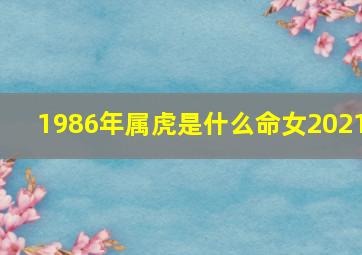 1986年属虎是什么命女2021